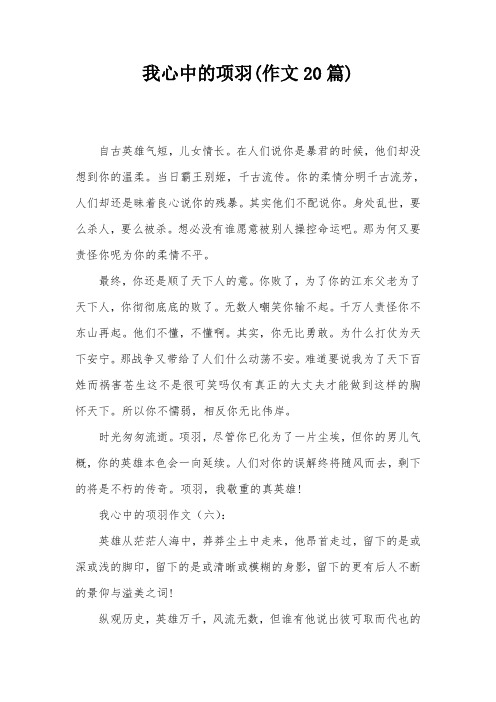 我心中的项羽(作文20篇)

自古英雄气短，儿女情长。在人们说你是暴君的时候，他们却没想到你的温柔。当日霸王别姬，千古流传。你的柔情分明千古流芳，人们却还是昧着良心说你的残暴。其实他们不配说你。身处乱世，要么杀人，要么被杀。想必没有谁愿意被别人操控命运吧。那为何又要责怪你呢为你的柔情不平。

最终，你还是顺了天下人的意。你败了，为了你的江东父老为了天下人，你彻彻底底的败了。无数人嘲笑你输不起。千万人责怪你不东山再起。他们不懂，不懂啊。其实，你无比勇敢。为什么打仗为天下安宁。那战争又带给了人们什么动荡不安。难道要说我为了天下百姓而祸害苍生这不是很可笑吗仅有真正的大丈夫才能做到这样的胸怀天下。所以你不懦弱，相反你无比伟岸。

时光匆匆流逝。项羽，尽管你已化为了一片尘埃，但你的男儿气概，你的英雄本色会一向延续。人们对你的误解终将随风而去，剩下的将是不朽的传奇。项羽，我敬重的真英雄!

我心中的项羽作文（六):

英雄从茫茫人海中，莽莽尘土中走来，他昂首走过，留下的是或深或浅的脚印，留下的是或清晰或模糊的身影，留下的更有后人不断的景仰与溢美之词!

纵观历史，英雄万千，风流无数，但谁有他说出彼可取而代也的